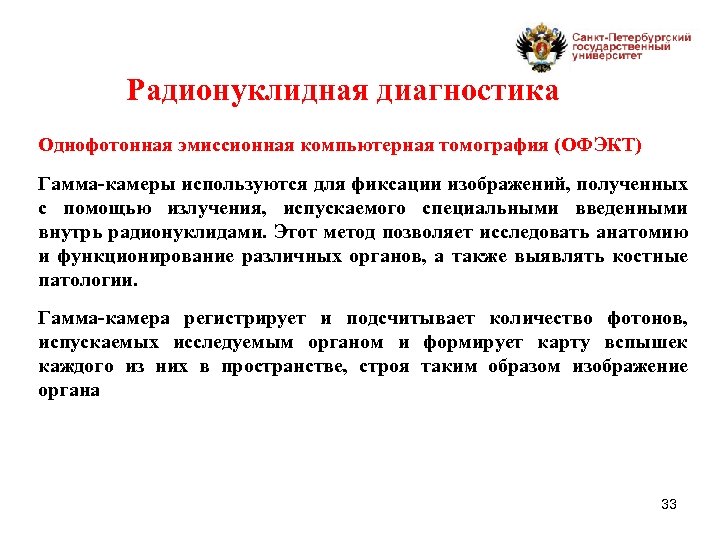 Санкт-Петербургский государственный университет

Радионуклидная диагностика

Однофотонная эмиссионная компьютерная томография (ОФЭКТ)

Гамма-камеры используются для фиксации изображений, полученных с помощью излучения, испускаемого специальными введенными внутрь радионуклидами. Этот метод позволяет исследовать анатомию и функционирование различных органов, а также выявлять костные патологии.

Гамма-камера регистрирует и подсчитывает количество фотонов, испускаемых исследуемым органом и формирует карту вспышек каждого из них в пространстве, строя таким образом изображение органа

33